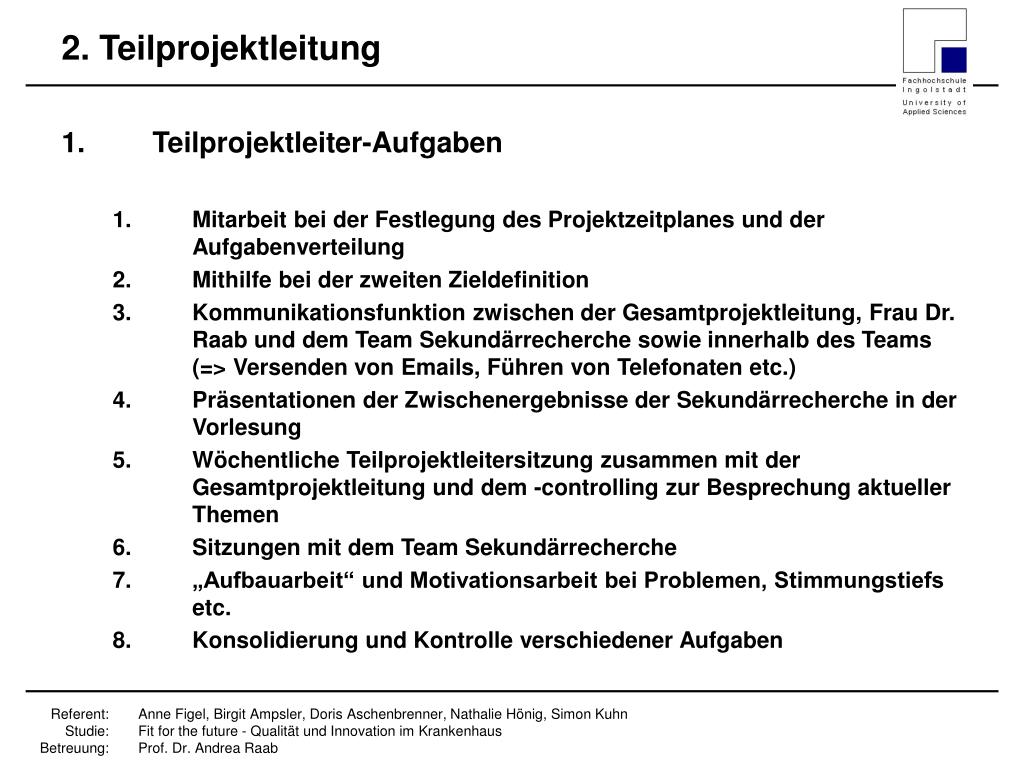 2. Teilprojektleitung

Fachhochschule Ingolstadt
University of Applied Sciences

1. Teilprojektleiter-Aufgaben

1. Mitarbeit bei der Festlegung des Projektzeitplanes und der Aufgabenverteilung
2. Mithilfe bei der zweiten Zieldefinition
3. Kommunikationsfunktion zwischen der Gesamtprojektleitung, Frau Dr. Raab und dem Team Sekundärrecherche sowie innerhalb des Teams (=> Versenden von Emails, Führen von Telefonaten etc.)
4. Präsentationen der Zwischenergebnisse der Sekundärrecherche in der Vorlesung
5. Wöchentliche Teilprojektleitersitzung zusammen mit der Gesamtprojektleitung und dem -controlling zur Besprechung aktueller Themen
6. Sitzungen mit dem Team Sekundärrecherche
7. „Aufbauarbeit“ und Motivationsarbeit bei Problemen, Stimmungstiefs etc.
8. Konsolidierung und Kontrolle verschiedener Aufgaben

Referent: Anne Figel, Birgit Ampsler, Doris Aschenbrenner, Nathalie Hönig, Simon Kuhn
Studie: Fit for the future - Qualität und Innovation im Krankenhaus
Betreuung: Prof. Dr. Andrea Raab